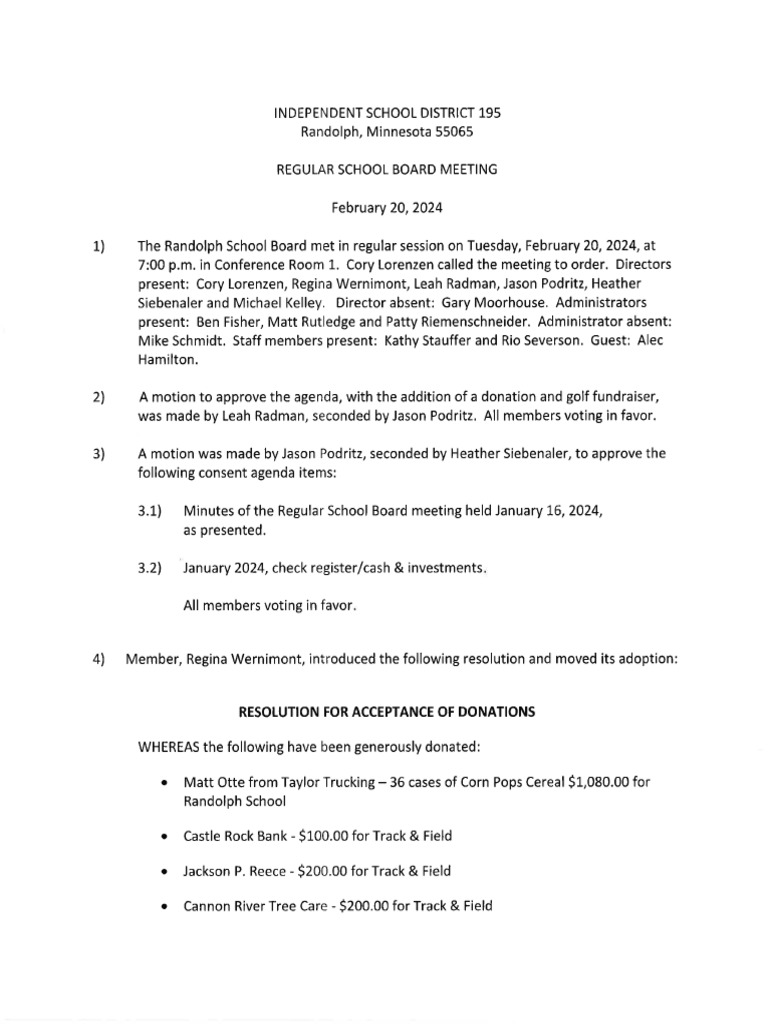 INDEPENDENT SCHOOL DISTRICT 195
Randolph, Minnesota 55065

REGULAR SCHOOL BOARD MEETING

February 20, 2024

1) The Randolph School Board met in regular session on Tuesday, February 20, 2024, at 7:00 p.m. in Conference Room 1. Cory Lorenzen called the meeting to order. Directors present: Cory Lorenzen, Regina Wernimont, Leah Radman, Jason Podritz, Heather Siebenaler and Michael Kelley. Director absent: Gary Moorhouse. Administrators present: Ben Fisher, Matt Rutledge and Patty Riemenschneider. Administrator absent: Mike Schmidt. Staff members present: Kathy Stauffer and Rio Severson. Guest: Alec Hamilton.

2) A motion to approve the agenda, with the addition of a donation and golf fundraiser, was made by Leah Radman, seconded by Jason Podritz. All members voting in favor.

3) A motion was made by Jason Podritz, seconded by Heather Siebenaler, to approve the following consent agenda items:

3.1) Minutes of the Regular School Board meeting held January 16, 2024, as presented.

3.2) January 2024, check register/cash & investments.

All members voting in favor.

4) Member, Regina Wernimont, introduced the following resolution and moved its adoption:

RESOLUTION FOR ACCEPTANCE OF DONATIONS

WHEREAS the following have been generously donated:

• Matt Otte from Taylor Trucking – 36 cases of Corn Pops Cereal $1,080.00 for Randolph School

• Castle Rock Bank - $100.00 for Track & Field

• Jackson P. Reece - $200.00 for Track & Field

• Cannon River Tree Care - $200.00 for Track & Field